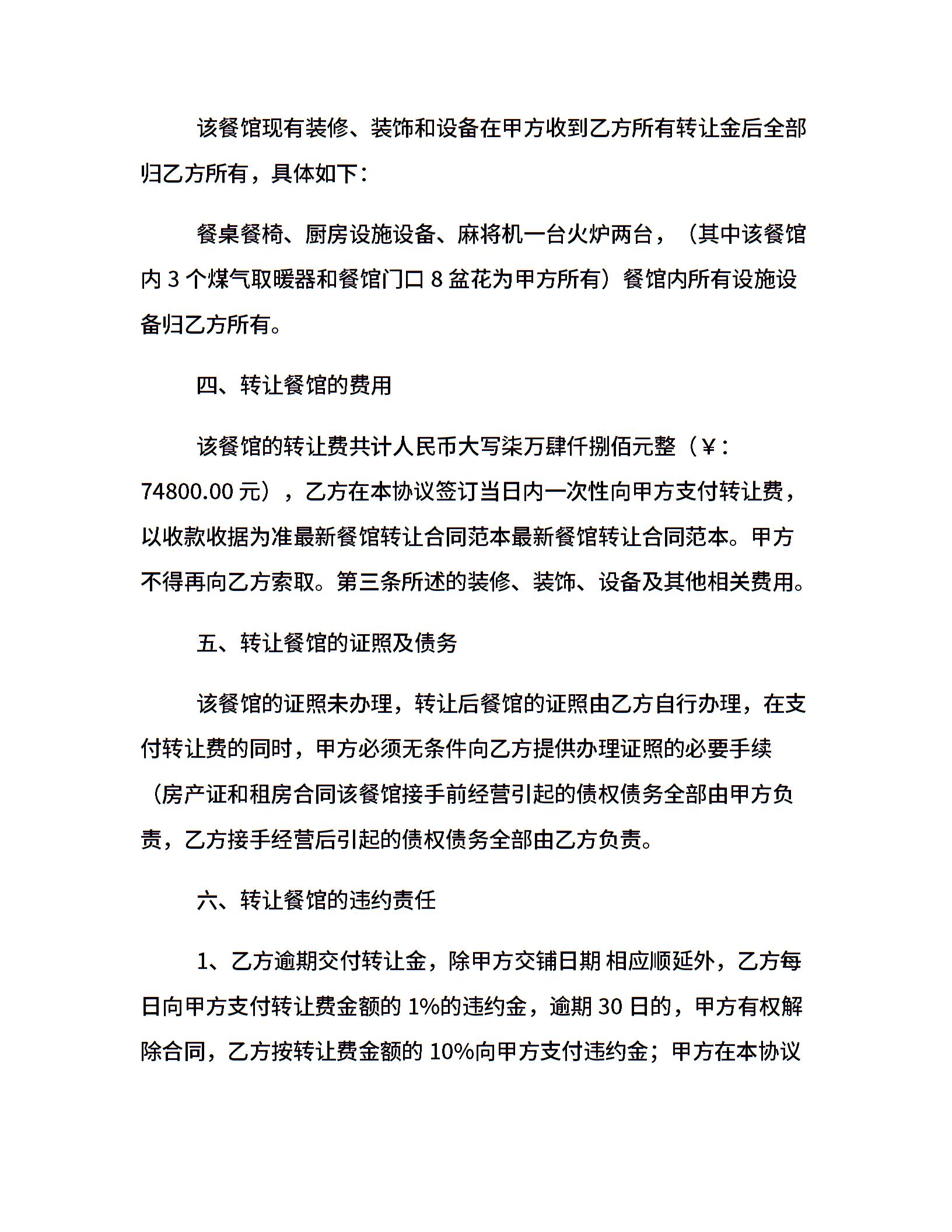 该餐馆现有装修、装饰和设备在甲方收到乙方所有转让金后全部归乙方所有，具体如下：

餐桌餐椅、厨房设施设备、麻将机一台火炉两台，（其中该餐馆内 3 个煤气取暖器和餐馆门口 8 盆花为甲方所有）餐馆内所有设施设备归乙方所有。

四、转让餐馆的费用

该餐馆的转让费共计人民币大写柒万肆仟捌佰元整（￥：74800.00 元），乙方在本协议签订当日内一次性向甲方支付转让费，以收款收据为准最新餐馆转让合同范本最新餐馆转让合同范本。甲方不得再向乙方索取。第三条所述的装修、装饰、设备及其他相关费用。

五、转让餐馆的证照及债务

该餐馆的证照未办理，转让后餐馆的证照由乙方自行办理，在支付转让费的同时，甲方必须无条件向乙方提供办理证照的必要手续（房产证和租房合同该餐馆接手前经营引起的债权债务全部由甲方负责，乙方接手经营后引起的债权债务全部由乙方负责。

六、转让餐馆的违约责任

1、乙方逾期交付转让金，除甲方交铺日期 相应顺延外，乙方每日向甲方支付转让费金额的 1%的违约金，逾期 30 日的，甲方有权解除合同，乙方按转让费金额的 10%向甲方支付违约金；甲方在本协议